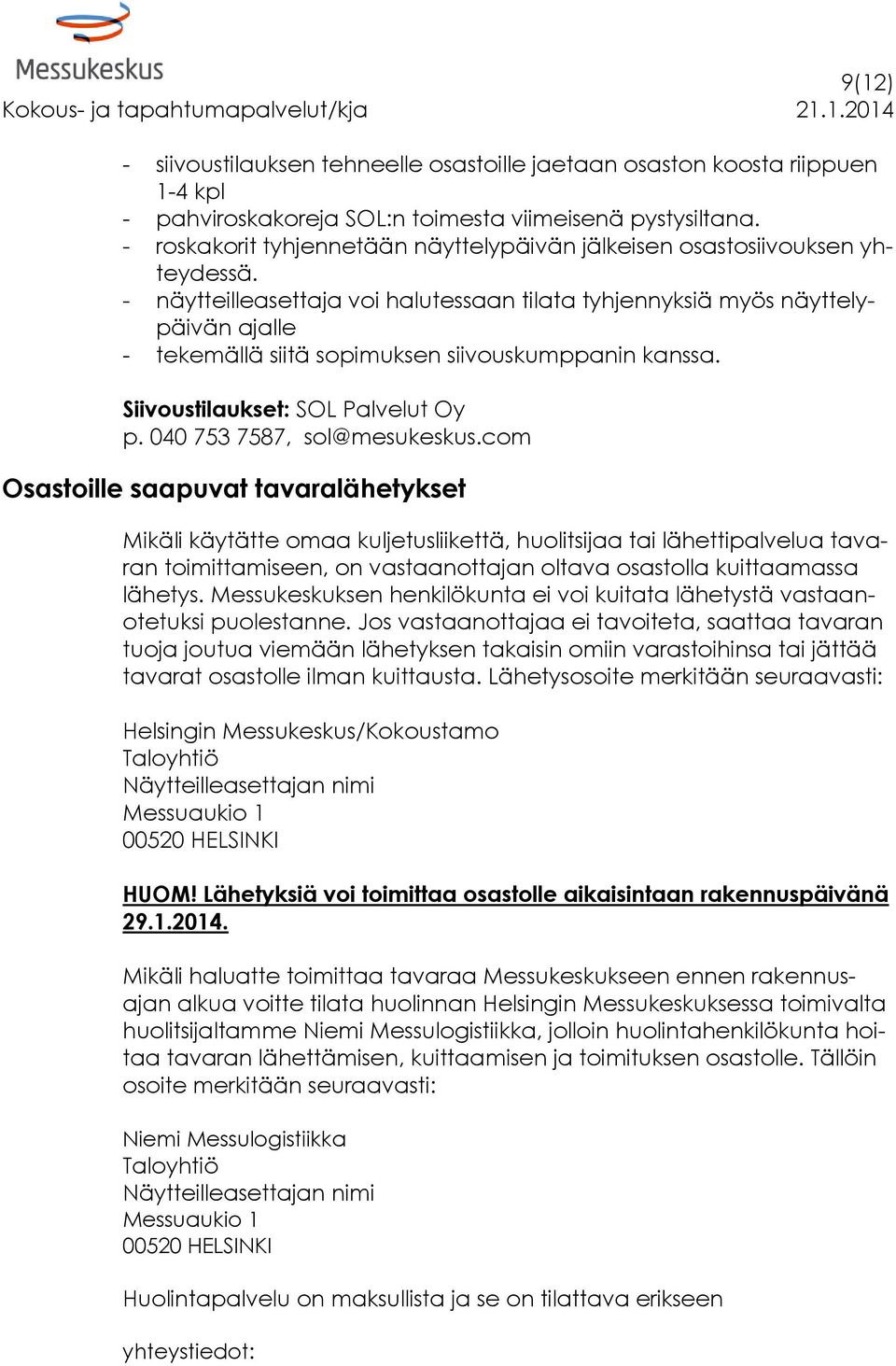 Messukeskus

9(12)

Kokous- ja tapahtumapalvelut/kja 21.1.2014

- siivoustilauksen tehneelle osastoille jaetaan osaston koosta riippuen 1-4 kpl
- pahviroskakoreja SOL:n toimesta viimeisenä pystysiltana.
- roskakorit tyhjennetään näyttelypäivän jälkeisen osastosiivouksen yhteydessä.
- näytteilleasettaja voi halutessaan tilata tyhjennyksiä myös näyttelypäivän ajalle
- tekemällä siitä sopimuksen siivouskumppanin kanssa.

Siivoustilaukset: SOL Palvelut Oy
p. 040 753 7587, sol@mesukeskus.com

Osastoille saapuvat tavaralähetykset

Mikäli käytätte omaa kuljetusliikettä, huolitsijaa tai lähettipalvelua tavaran toimittamiseen, on vastaanottajan oltava osastolla kuittaamassa lähetys. Messukeskuksen henkilökunta ei voi kuitata lähetystä vastaanotetuksi puolestanne. Jos vastaanottajaa ei tavoiteta, saattaa tavaran tuoja joutua viemään lähetyksen takaisin omiin varastoihinsa tai jättää tavarat osastolle ilman kuittausta. Lähetysosoite merkitään seuraavasti:

Helsingin Messukeskus/Kokoustamo
Taloyhtiö
Näytteilleasettajan nimi
Messuaukio 1
00520 HELSINKI

HUOM! Lähetyksiä voi toimittaa osastolle aikaisintaan rakennuspäivänä 29.1.2014.

Mikäli haluatte toimittaa tavaraa Messukeskukseen ennen rakennusajan alkua voitte tilata huolinnan Helsingin Messukeskuksessa toimivalta huolitsijaltamme Niemi Messulogistiikka, jolloin huolintahenkilökunta hoitaa tavaran lähettämisen, kuittaamisen ja toimituksen osastolle. Tällöin osoite merkitään seuraavasti:

Niemi Messulogistiikka
Taloyhtiö
Näytteilleasettajan nimi
Messuaukio 1
00520 HELSINKI

Huolintapalvelu on maksullista ja se on tilattava erikseen

yhteystiedot: